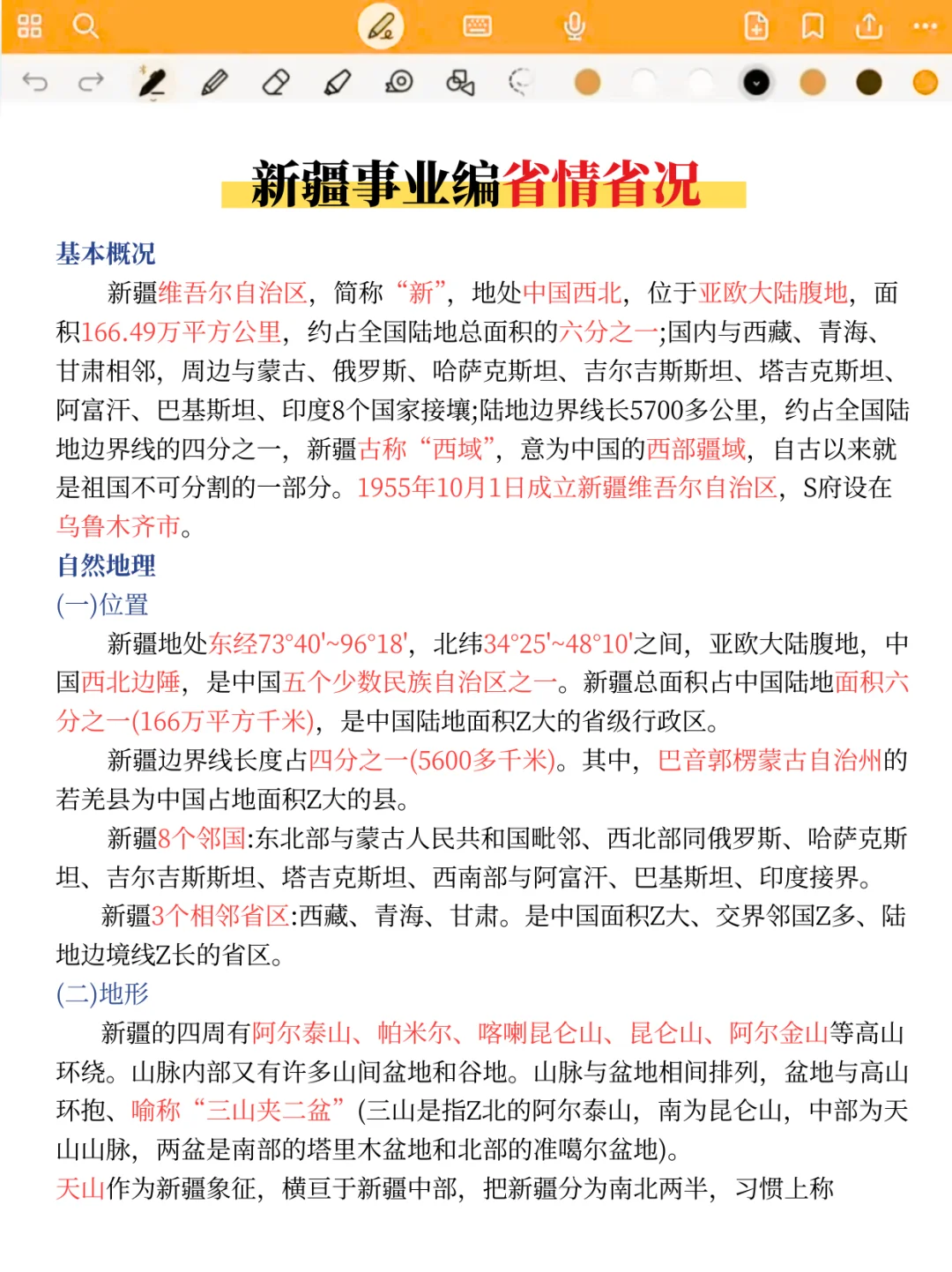 新疆事业编省情省况

基本概况

新疆维吾尔自治区，简称“新”，地处中国西北，位于亚欧大陆腹地，面积166.49万平方公里，约占全国陆地总面积的六分之一;国内与西藏、青海、甘肃相邻，周边与蒙古、俄罗斯、哈萨克斯坦、吉尔吉斯斯坦、塔吉克斯坦、阿富汗、巴基斯坦、印度8个国家接壤;陆地边界线长5700多公里，约占全国陆地边界线的四分之一，新疆古称“西域”，意为中国的西部疆域，自古以来就是祖国不可分割的一部分。1955年10月1日成立新疆维吾尔自治区，S府设在乌鲁木齐市。

自然地理

(一)位置

新疆地处东经73°40'~96°18'，北纬34°25'~48°10'之间，亚欧大陆腹地，中国西北边陲，是中国五个少数民族自治区之一。新疆总面积占中国陆地面积六分之一(166万平方千米)，是中国陆地面积Z大的省级行政区。

新疆边界线长度占四分之一(5600多千米)。其中，巴音郭楞蒙古自治州的若羌县为中国占地面积Z大的县。

新疆8个邻国:东北部与蒙古人民共和国毗邻、西北部同俄罗斯、哈萨克斯坦、吉尔吉斯斯坦、塔吉克斯坦、西南部与阿富汗、巴基斯坦、印度接界。

新疆3个相邻省区:西藏、青海、甘肃。是中国面积Z大、交界邻国Z多、陆地边境线Z长的省区。

(二)地形

新疆的四周有阿尔泰山、帕米尔、喀喇昆仑山、昆仑山、阿尔金山等高山环绕。山脉内部又有许多山间盆地和谷地。山脉与盆地相间排列，盆地与高山环抱、喻称“三山夹二盆”(三山是指Z北的阿尔泰山，南为昆仑山，中部为天山山脉，两盆是南部的塔里木盆地和北部的准噶尔盆地)。

天山作为新疆象征，横亘于新疆中部，把新疆分为南北两半，习惯上称